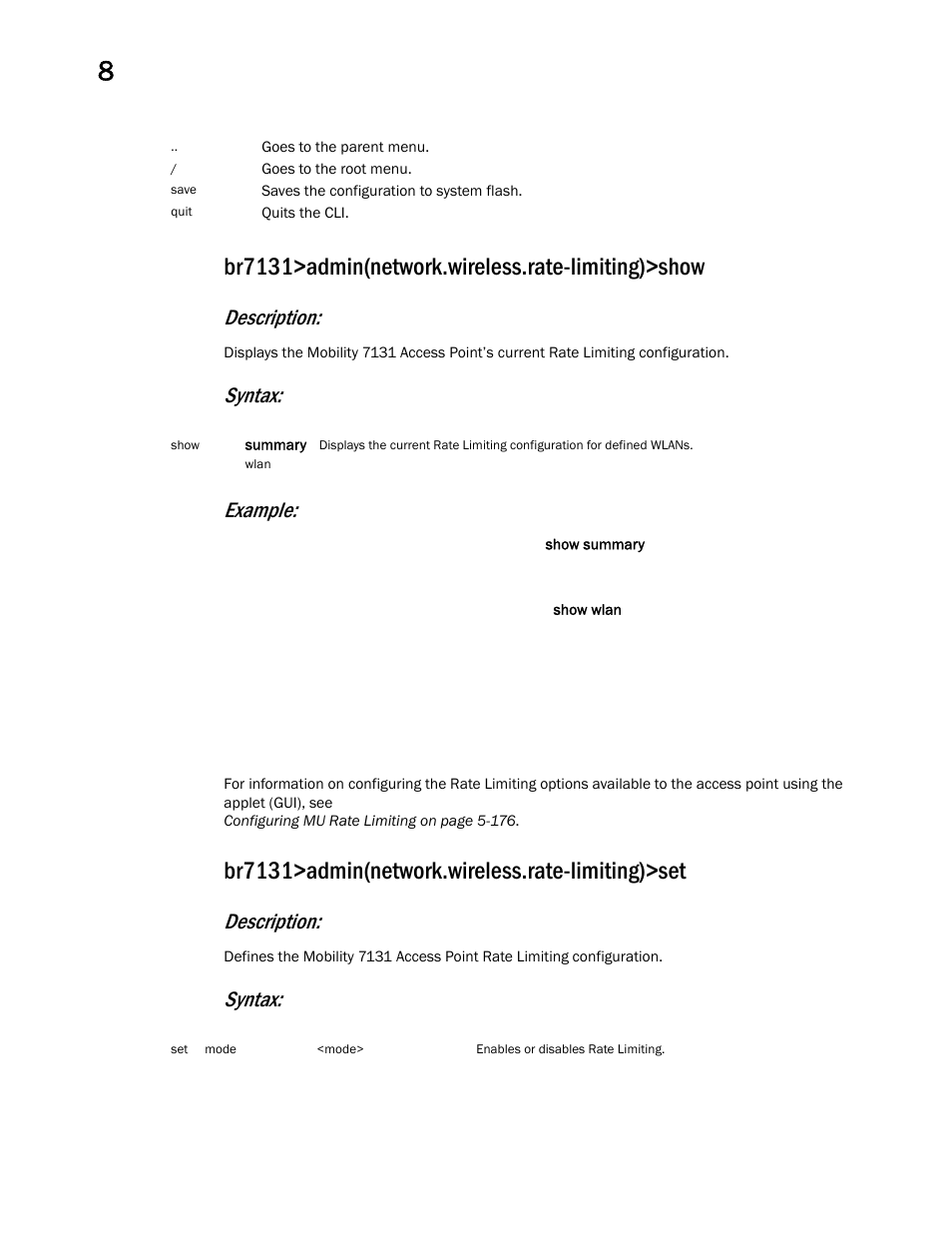 8

| | |
|---|---|
| .. | Goes to the parent menu. |
| / | Goes to the root menu. |
| save | Saves the configuration to system flash. |
| quit | Quits the CLI. |

br7131>admin(network.wireless.rate-limiting)>show

Description:

Displays the Mobility 7131 Access Point's current Rate Limiting configuration.

Syntax:

| | | |
|---|---|---|
| show | summary | Displays the current Rate Limiting configuration for defined WLANs. |
| | wlan | |

Example:

show summary

show wlan

For information on configuring the Rate Limiting options available to the access point using the applet (GUI), see
Configuring MU Rate Limiting on page 5-176.

br7131>admin(network.wireless.rate-limiting)>set

Description:

Defines the Mobility 7131 Access Point Rate Limiting configuration.

Syntax:

| | | | |
|---|---|---|---|
| set | mode | <mode> | Enables or disables Rate Limiting. |